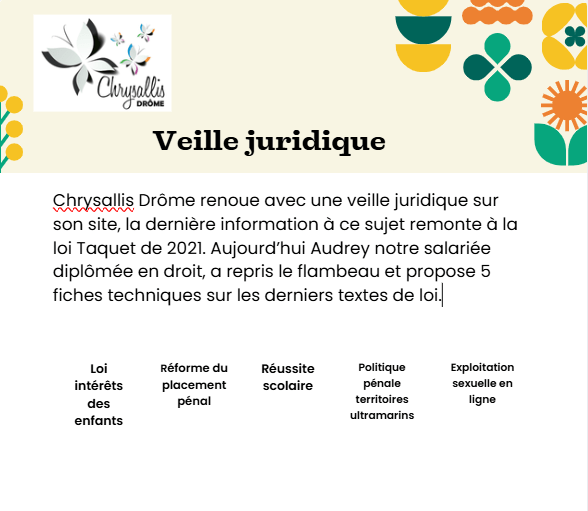 Chrysallis
DRÔME

Veille juridique

Chrysallis Drôme renoue avec une veille juridique sur son site, la dernière information à ce sujet remonte à la loi Taquet de 2021. Aujourd'hui Audrey notre salariée diplômée en droit, a repris le flambeau et propose 5 fiches techniques sur les derniers textes de loi.

Loi intérêts des enfants

Réforme du placement pénal

Réussite scolaire

Politique pénale territoires ultramarins

Exploitation sexuelle en ligne